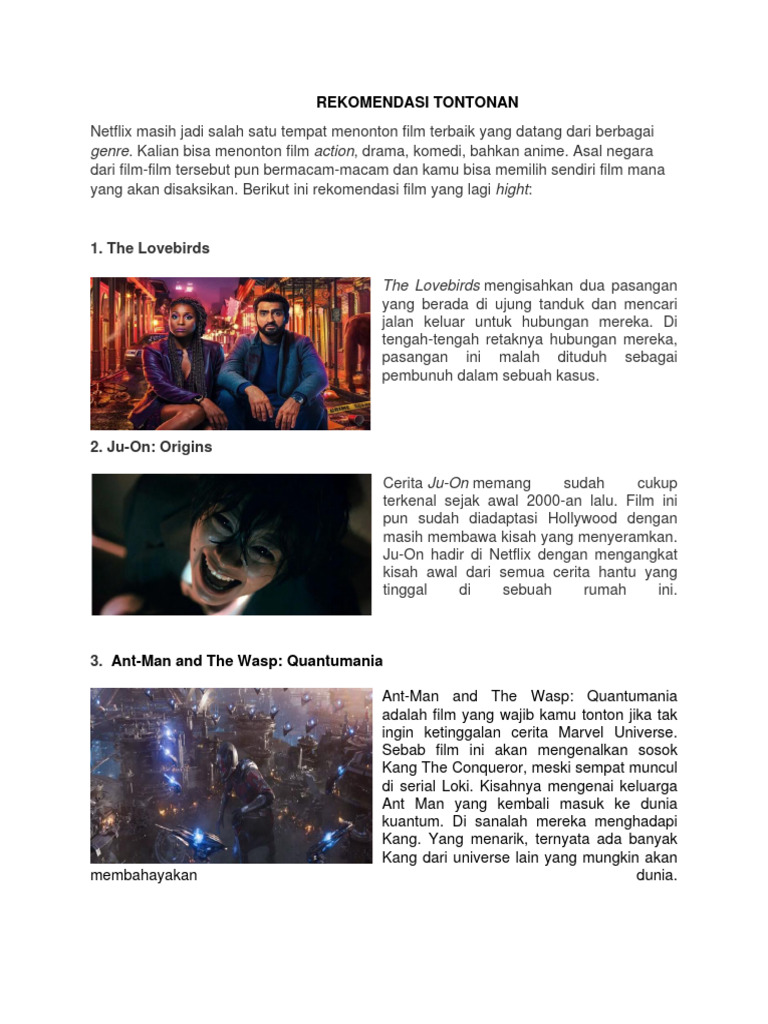 REKOMENDASI TONTONAN

Netflix masih jadi salah satu tempat menonton film terbaik yang datang dari berbagai genre. Kalian bisa menonton film action, drama, komedi, bahkan anime. Asal negara dari film-film tersebut pun bermacam-macam dan kamu bisa memilih sendiri film mana yang akan disaksikan. Berikut ini rekomendasi film yang lagi hight:

1. The Lovebirds

The Lovebirds mengisahkan dua pasangan yang berada di ujung tanduk dan mencari jalan keluar untuk hubungan mereka. Di tengah-tengah retaknya hubungan mereka, pasangan ini malah dituduh sebagai pembunuh dalam sebuah kasus.

2. Ju-On: Origins

Cerita Ju-On memang sudah cukup terkenal sejak awal 2000-an lalu. Film ini pun sudah diadaptasi Hollywood dengan masih membawa kisah yang menyeramkan. Ju-On hadir di Netflix dengan mengangkat kisah awal dari semua cerita hantu yang tinggal di sebuah rumah ini.

3. Ant-Man and The Wasp: Quantumania

Ant-Man and The Wasp: Quantumania adalah film yang wajib kamu tonton jika tak ingin ketinggalan cerita Marvel Universe. Sebab film ini akan mengenalkan sosok Kang The Conqueror, meski sempat muncul di serial Loki. Kisahnya mengenai keluarga Ant Man yang kembali masuk ke dunia kuantum. Di sanalah mereka menghadapi Kang. Yang menarik, ternyata ada banyak Kang dari universe lain yang mungkin akan membahayakan dunia.